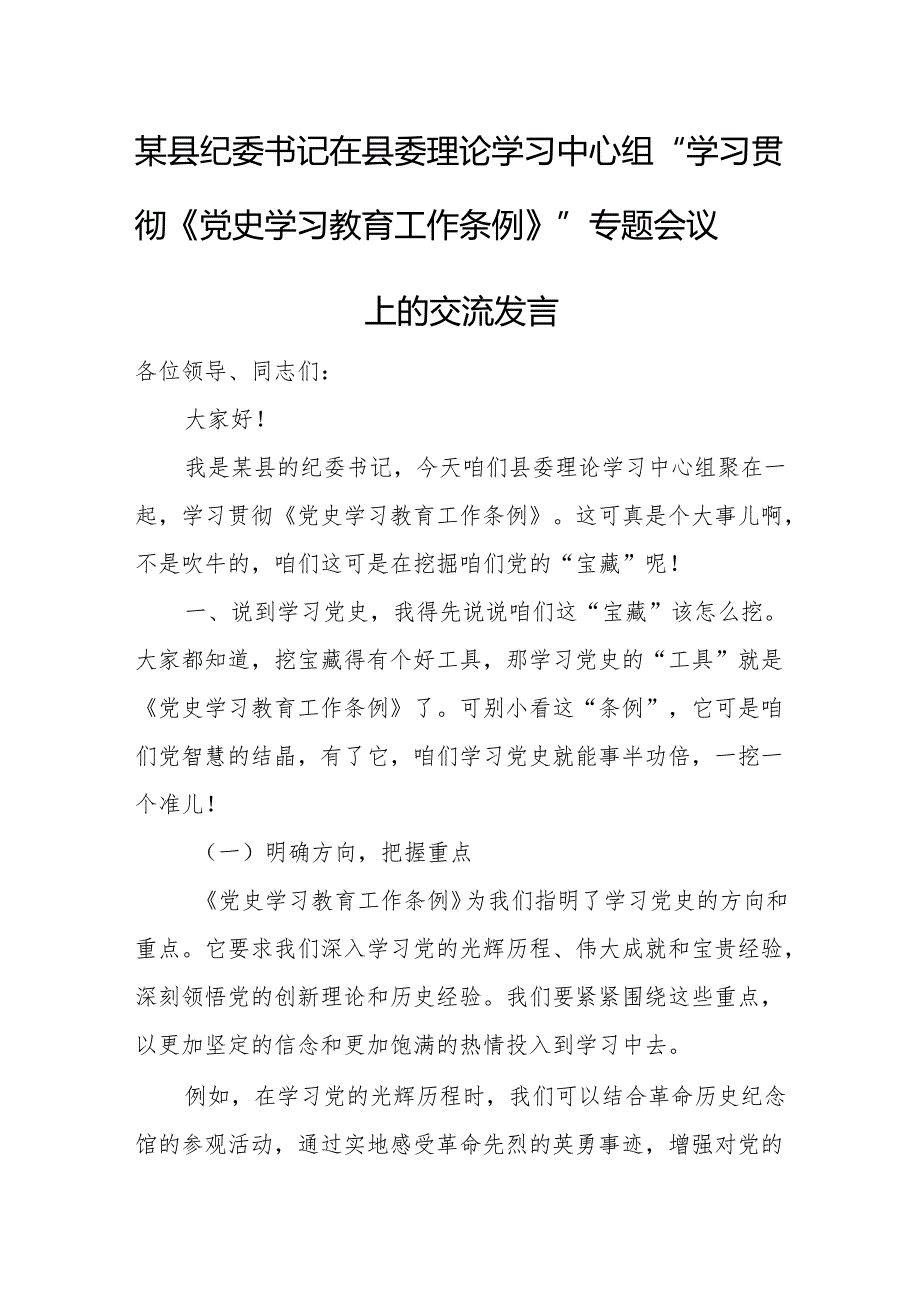 某县纪委书记在县委理论学习中心组“学习贯彻《党史学习教育工作条例》”专题会议上的交流发言

各位领导、同志们：

大家好！

我是某县的纪委书记，今天咱们县委理论学习中心组聚在一起，学习贯彻《党史学习教育工作条例》。这可真是个大事儿啊，不是吹牛的，咱们这可是在挖掘咱们党的“宝藏”呢！

一、说到学习党史，我得先说说咱们这“宝藏”该怎么挖。大家都知道，挖宝藏得有个好工具，那学习党史的“工具”就是《党史学习教育工作条例》了。可别小看这“条例”，它可是咱们党智慧的结晶，有了它，咱们学习党史就能事半功倍，一挖一个准儿！

（一）明确方向，把握重点

《党史学习教育工作条例》为我们指明了学习党史的方向和重点。它要求我们深入学习党的光辉历程、伟大成就和宝贵经验，深刻领悟党的创新理论和历史经验。我们要紧紧围绕这些重点，以更加坚定的信念和更加饱满的热情投入到学习中去。

例如，在学习党的光辉历程时，我们可以结合革命历史纪念馆的参观活动，通过实地感受革命先烈的英勇事迹，增强对党的